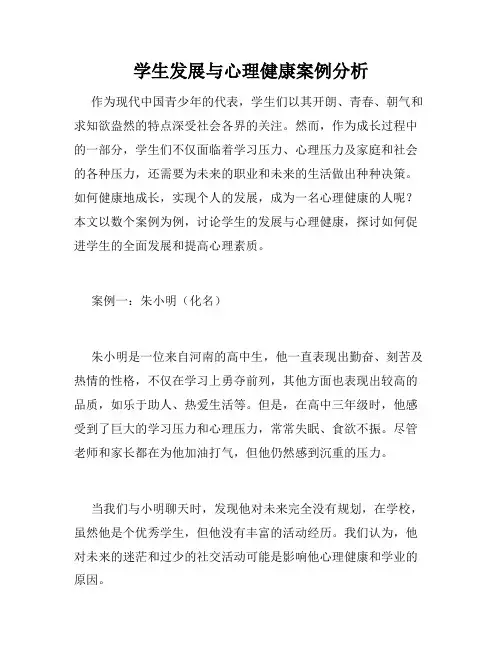 学生发展与心理健康案例分析

作为现代中国青少年的代表，学生们以其开朗、青春、朝气和求知欲盎然的特点深受社会各界的关注。然而，作为成长过程中的一部分，学生们不仅面临着学习压力、心理压力及家庭和社会的各种压力，还需要为未来的职业和未来的生活做出种种决策。如何健康地成长，实现个人的发展，成为一名心理健康的人呢？本文以数个案例为例，讨论学生的发展与心理健康，探讨如何促进学生的全面发展和提高心理素质。

案例一：朱小明（化名）

朱小明是一位来自河南的高中生，他一直表现出勤奋、刻苦及热情的性格，不仅在学习上勇夺前列，其他方面也表现出较高的品质，如乐于助人、热爱生活等。但是，在高中三年级时，他感受到了巨大的学习压力和心理压力，常常失眠、食欲不振。尽管老师和家长都在为他加油打气，但他仍然感到沉重的压力。

当我们与小明聊天时，发现他对未来完全没有规划，在学校，虽然他是个优秀学生，但他没有丰富的活动经历。我们认为，他对未来的迷茫和过少的社交活动可能是影响他心理健康和学业的原因。